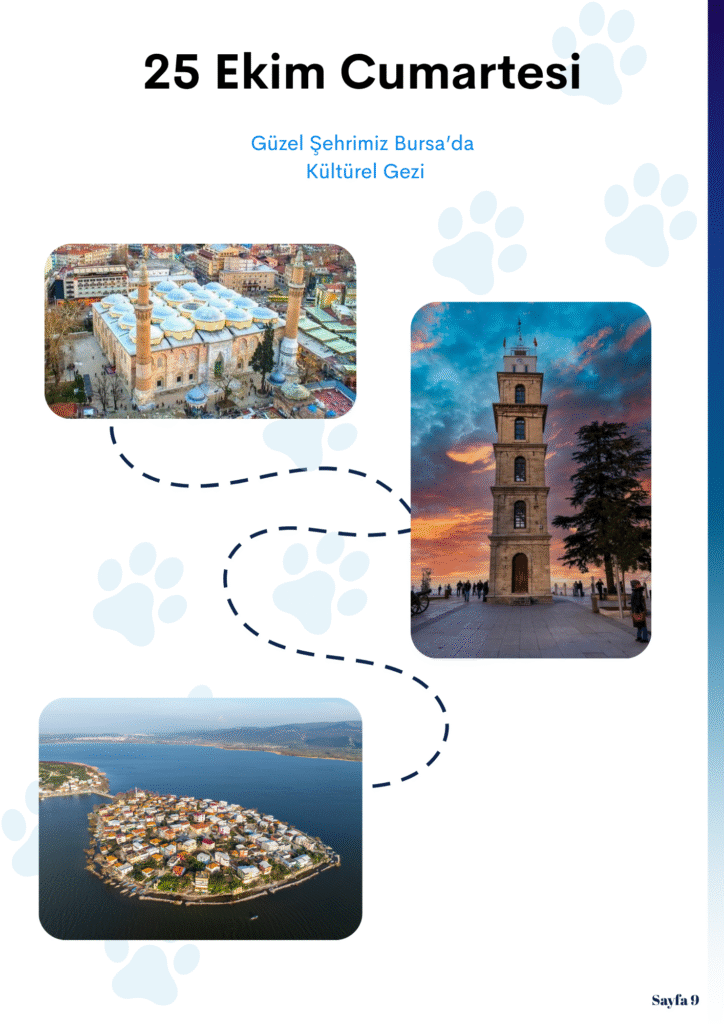 25 Ekim Cumartesi

Güzel Şehrimiz Bursa'da
Kültürel Gezi

Sayfa 9